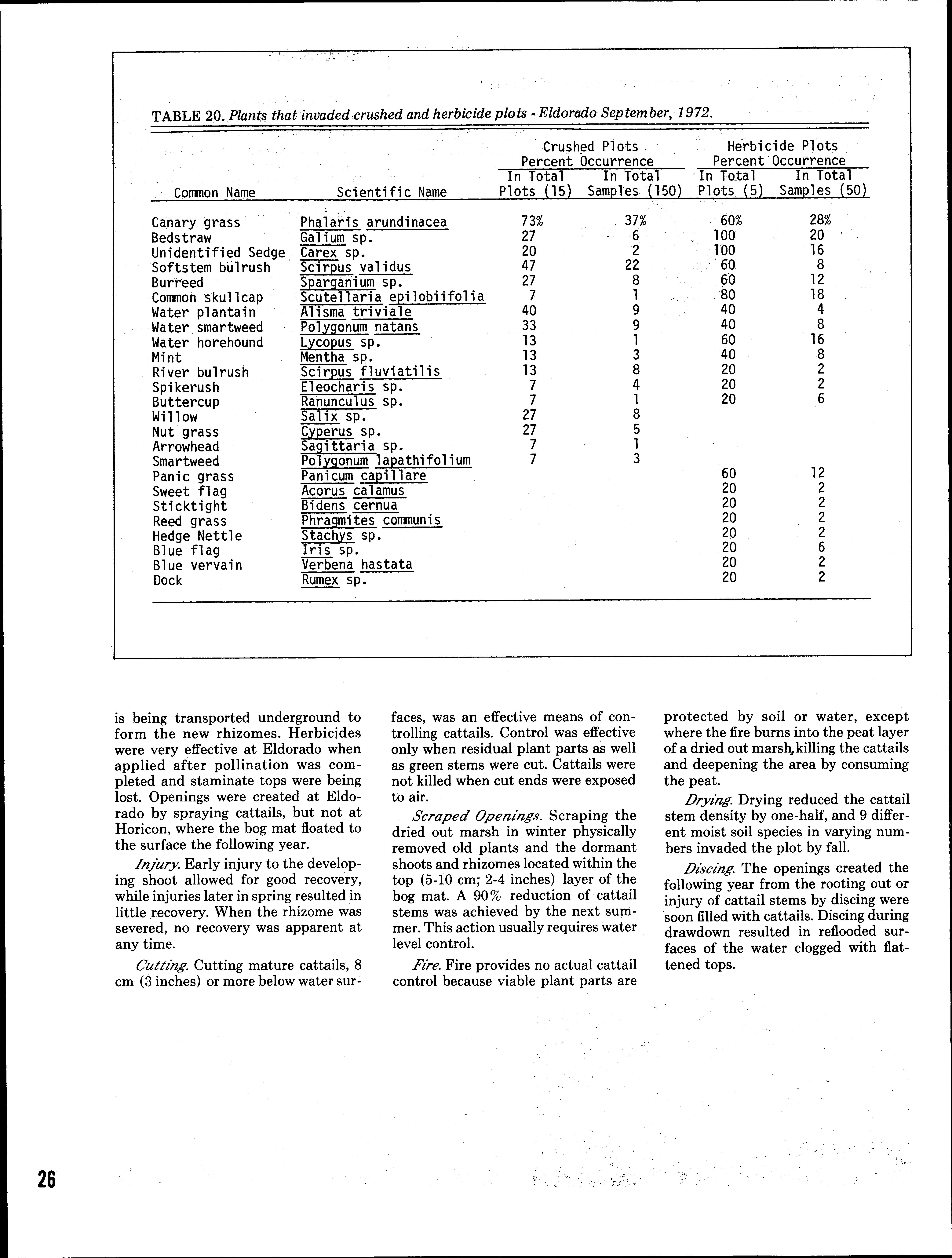 TABLE 20. Plants that invaded crushed and herbicide plots - Eldorado September, 1972.

| Common Name | Scientific Name | Crushed Plots Percent Occurrence In Total Plots (15) | Crushed Plots Percent Occurrence In Total Samples (150) | Herbicide Plots Percent Occurrence In Total Plots (5) | Herbicide Plots Percent Occurrence In Total Samples (50) |
|---|---|---|---|---|---|
| Canary grass | Phalaris arundinacea | 73% | 37% | 60% | 28% |
| Bedstraw | Galium sp. | 27 | 6 | 100 | 20 |
| Unidentified Sedge | Carex sp. | 20 | 2 | 100 | 16 |
| Softstem bulrush | Scirpus validus | 47 | 22 | 60 | 8 |
| Burreed | Sparganium sp. | 27 | 8 | 60 | 12 |
| Common skullcap | Scutellaria epilobiifolia | 7 | 1 | 80 | 18 |
| Water plantain | Alisma triviale | 40 | 9 | 40 | 4 |
| Water smartweed | Polygonum natans | 33 | 9 | 40 | 8 |
| Water horehound | Lycopus sp. | 13 | 1 | 60 | 16 |
| Mint | Mentha sp. | 13 | 3 | 40 | 8 |
| River bulrush | Scirpus fluviatilis | 13 | 8 | 20 | 2 |
| Spikerush | Eleocharis sp. | 7 | 4 | 20 | 2 |
| Buttercup | Ranunculus sp. | 7 | 1 | 20 | 6 |
| Willow | Salix sp. | 27 | 8 | | |
| Nut grass | Cyperus sp. | 27 | 5 | | |
| Arrowhead | Sagittaria sp. | 7 | 1 | | |
| Smartweed | Polygonum lapathifolium | 7 | 3 | | |
| Panic grass | Panicum capillare | | | 60 | 12 |
| Sweet flag | Acorus calamus | | | 20 | 2 |
| Sticktight | Bidens cernua | | | 20 | 2 |
| Reed grass | Phragmites communis | | | 20 | 2 |
| Hedge Nettle | Stachys sp. | | | 20 | 2 |
| Blue flag | Iris sp. | | | 20 | 6 |
| Blue vervain | Verbena hastata | | | 20 | 2 |
| Dock | Rumex sp. | | | 20 | 2 |

is being transported underground to form the new rhizomes. Herbicides were very effective at Eldorado when applied after pollination was completed and staminate tops were being lost. Openings were created at Eldorado by spraying cattails, but not at Horicon, where the bog mat floated to the surface the following year.

Injury. Early injury to the developing shoot allowed for good recovery, while injuries later in spring resulted in little recovery. When the rhizome was severed, no recovery was apparent at any time.

Cutting. Cutting mature cattails, 8 cm (3 inches) or more below water surfaces, was an effective means of controlling cattails. Control was effective only when residual plant parts as well as green stems were cut. Cattails were not killed when cut ends were exposed to air.

Scraped Openings. Scraping the dried out marsh in winter physically removed old plants and the dormant shoots and rhizomes located within the top (5-10 cm; 2-4 inches) layer of the bog mat. A 90% reduction of cattail stems was achieved by the next summer. This action usually requires water level control.

Fire. Fire provides no actual cattail control because viable plant parts are protected by soil or water, except where the fire burns into the peat layer of a dried out marsh, killing the cattails and deepening the area by consuming the peat.

Drying. Drying reduced the cattail stem density by one-half, and 9 different moist soil species in varying numbers invaded the plot by fall.

Discing. The openings created the following year from the rooting out or injury of cattail stems by discing were soon filled with cattails. Discing during drawdown resulted in reflooded surfaces of the water clogged with flattened tops.

26